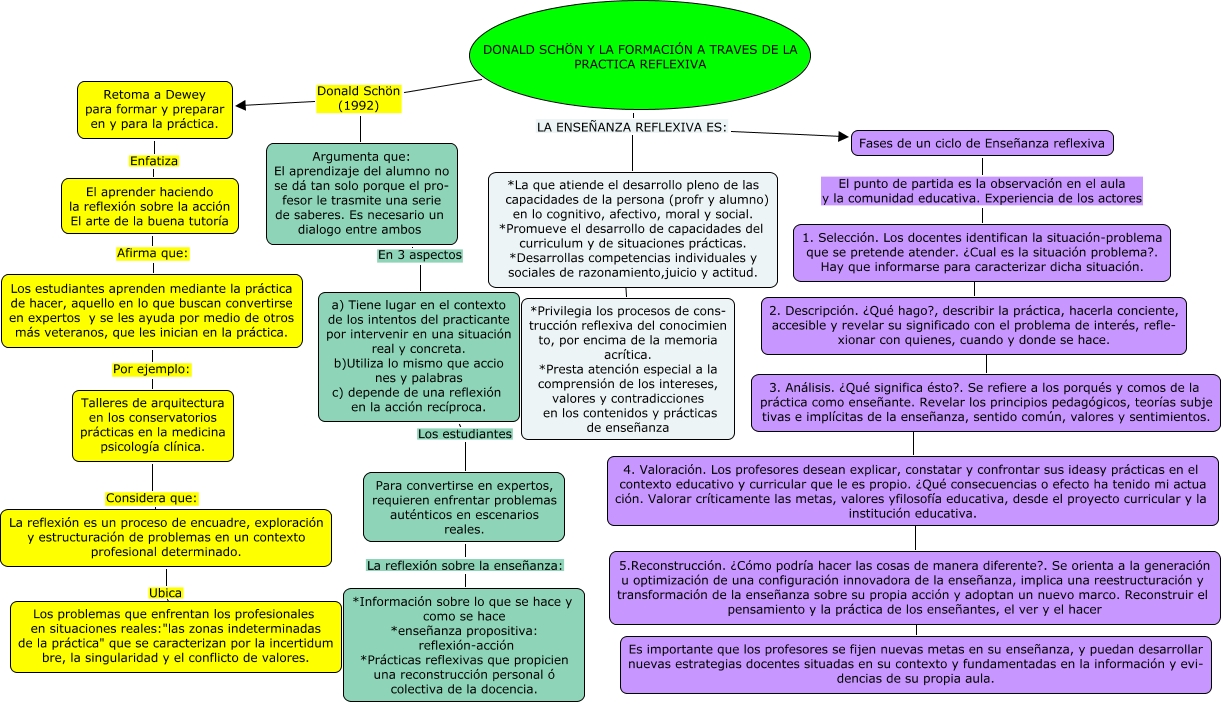 DONALD SCHÖN Y LA FORMACIÓN A TRAVES DE LA PRACTICA REFLEXIVA

Donald Schön (1992)

Retoma a Dewey para formar y preparar en y para la práctica.

Enfatiza

El aprender haciendo la reflexión sobre la acción El arte de la buena tutoría

Afirma que:

Los estudiantes aprenden mediante la práctica de hacer, aquello en lo que buscan convertirse en expertos y se les ayuda por medio de otros más veteranos, que les inician en la práctica.

Por ejemplo:

Talleres de arquitectura en los conservatorios prácticas en la medicina psicología clínica.

Considera que:

La reflexión es un proceso de encuadre, exploración y estructuración de problemas en un contexto profesional determinado.

Ubica

Los problemas que enfrentan los profesionales en situaciones reales:"las zonas indeterminadas de la práctica" que se caracterizan por la incertidumbre, la singularidad y el conflicto de valores.

Argumenta que: El aprendizaje del alumno no se dá tan solo porque el profesor le trasmite una serie de saberes. Es necesario un dialogo entre ambos

En 3 aspectos

a) Tiene lugar en el contexto de los intentos del practicante por intervenir en una situación real y concreta. b)Utiliza lo mismo que acciones y palabras c) depende de una reflexión en la acción recíproca.

Los estudiantes

Para convertirse en expertos, requieren enfrentar problemas auténticos en escenarios reales.

La reflexión sobre la enseñanza:

*Información sobre lo que se hace y como se hace *enseñanza propositiva: reflexión-acción *Prácticas reflexivas que propicien una reconstrucción personal ó colectiva de la docencia.

LA ENSEÑANZA REFLEXIVA ES:

*La que atiende el desarrollo pleno de las capacidades de la persona (profr y alumno) en lo cognitivo, afectivo, moral y social. *Promueve el desarrollo de capacidades del curriculum y de situaciones prácticas. *Desarrollas competencias individuales y sociales de razonamiento,juicio y actitud.

*Privilegia los procesos de construcción reflexiva del conocimiento, por encima de la memoria acrítica. *Presta atención especial a la comprensión de los intereses, valores y contradicciones en los contenidos y prácticas de enseñanza

Fases de un ciclo de Enseñanza reflexiva

El punto de partida es la observación en el aula y la comunidad educativa. Experiencia de los actores

1. Selección. Los docentes identifican la situación-problema que se pretende atender. ¿Cual es la situación problema?. Hay que informarse para caracterizar dicha situación.

2. Descripción. ¿Qué hago?, describir la práctica, hacerla conciente, accesible y revelar su significado con el problema de interés, reflexionar con quienes, cuando y donde se hace.

3. Análisis. ¿Qué significa ésto?. Se refiere a los porqués y comos de la práctica como enseñante. Revelar los principios pedagógicos, teorías subjetivas e implícitas de la enseñanza, sentido común, valores y sentimientos.

4. Valoración. Los profesores desean explicar, constatar y confrontar sus ideasy prácticas en el contexto educativo y curricular que le es propio. ¿Qué consecuencias o efecto ha tenido mi actuación. Valorar críticamente las metas, valores yfilosofía educativa, desde el proyecto curricular y la institución educativa.

5.Reconstrucción. ¿Cómo podría hacer las cosas de manera diferente?. Se orienta a la generación u optimización de una configuración innovadora de la enseñanza, implica una reestructuración y transformación de la enseñanza sobre su propia acción y adoptan un nuevo marco. Reconstruir el pensamiento y la práctica de los enseñantes, el ver y el hacer

Es importante que los profesores se fijen nuevas metas en su enseñanza, y puedan desarrollar nuevas estrategias docentes situadas en su contexto y fundamentadas en la información y evidencias de su propia aula.